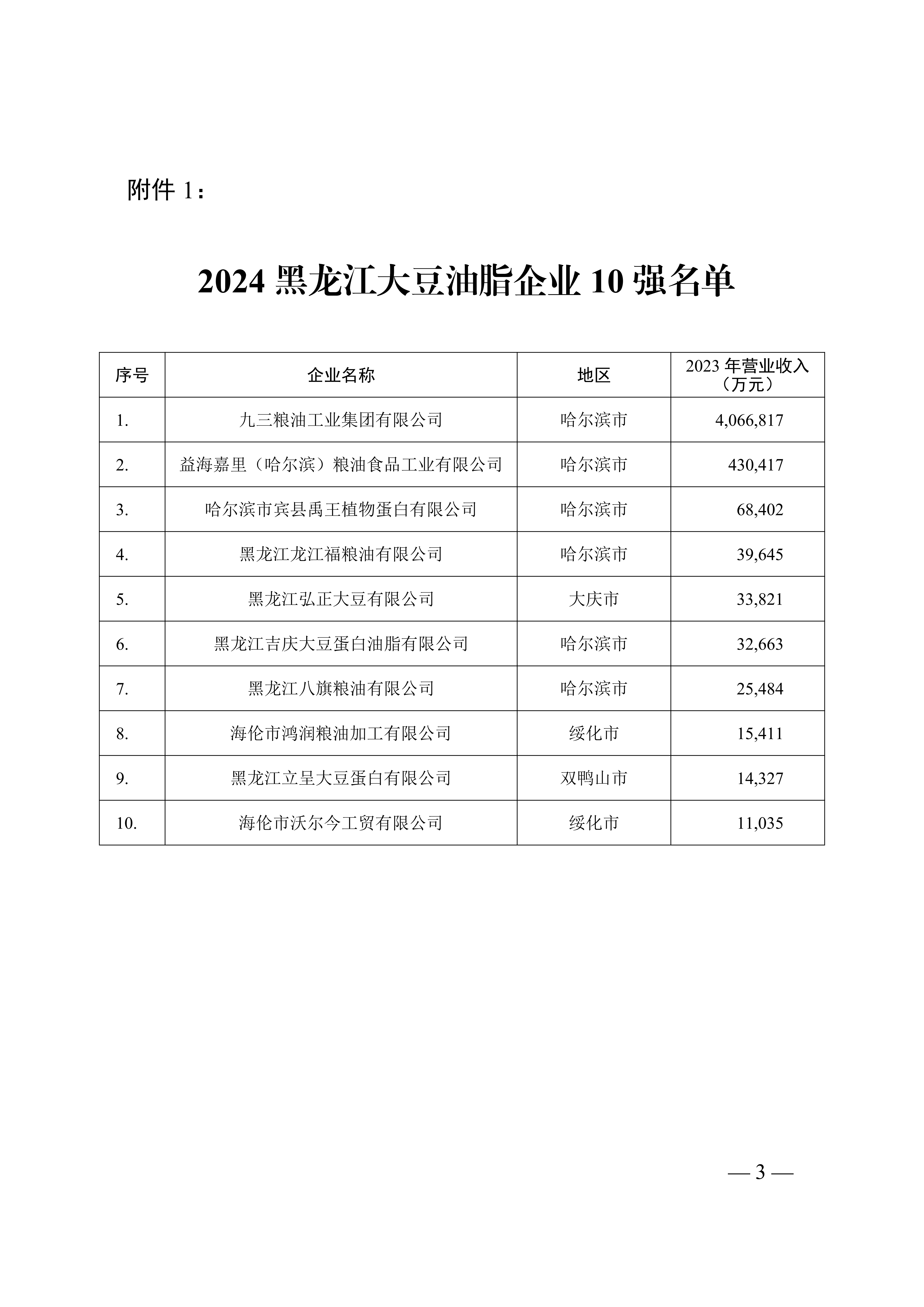 附件 1：

2024 黑龙江大豆油脂企业 10 强名单

| 序号 | 企业名称 | 地区 | 2023 年营业收入（万元） |
|---|---|---|---|
| 1. | 九三粮油工业集团有限公司 | 哈尔滨市 | 4,066,817 |
| 2. | 益海嘉里（哈尔滨）粮油食品工业有限公司 | 哈尔滨市 | 430,417 |
| 3. | 哈尔滨市宾县禹王植物蛋白有限公司 | 哈尔滨市 | 68,402 |
| 4. | 黑龙江龙江福粮油有限公司 | 哈尔滨市 | 39,645 |
| 5. | 黑龙江弘正大豆有限公司 | 大庆市 | 33,821 |
| 6. | 黑龙江吉庆大豆蛋白油脂有限公司 | 哈尔滨市 | 32,663 |
| 7. | 黑龙江八旗粮油有限公司 | 哈尔滨市 | 25,484 |
| 8. | 海伦市鸿润粮油加工有限公司 | 绥化市 | 15,411 |
| 9. | 黑龙江立呈大豆蛋白有限公司 | 双鸭山市 | 14,327 |
| 10. | 海伦市沃尔今工贸有限公司 | 绥化市 | 11,035 |

— 3 —